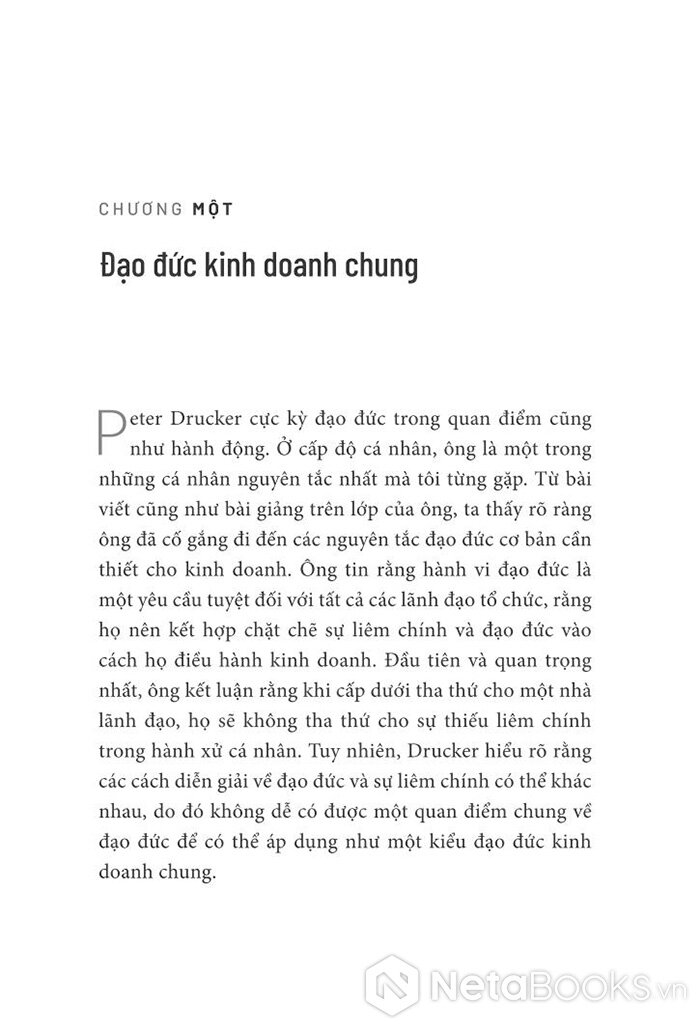 CHƯƠNG MỘT

Đạo đức kinh doanh chung

Peter Drucker cực kỳ đạo đức trong quan điểm cũng như hành động. Ở cấp độ cá nhân, ông là một trong những cá nhân nguyên tắc nhất mà tôi từng gặp. Từ bài viết cũng như bài giảng trên lớp của ông, ta thấy rõ ràng ông đã cố gắng đi đến các nguyên tắc đạo đức cơ bản cần thiết cho kinh doanh. Ông tin rằng hành vi đạo đức là một yêu cầu tuyệt đối với tất cả các lãnh đạo tổ chức, rằng họ nên kết hợp chặt chẽ sự liêm chính và đạo đức vào cách họ điều hành kinh doanh. Đầu tiên và quan trọng nhất, ông kết luận rằng khi cấp dưới tha thứ cho một nhà lãnh đạo, họ sẽ không tha thứ cho sự thiếu liêm chính trong hành xử cá nhân. Tuy nhiên, Drucker hiểu rõ rằng các cách diễn giải về đạo đức và sự liêm chính có thể khác nhau, do đó không dễ có được một quan điểm chung về đạo đức để có thể áp dụng như một kiểu đạo đức kinh doanh chung.

NetaBooks.vn